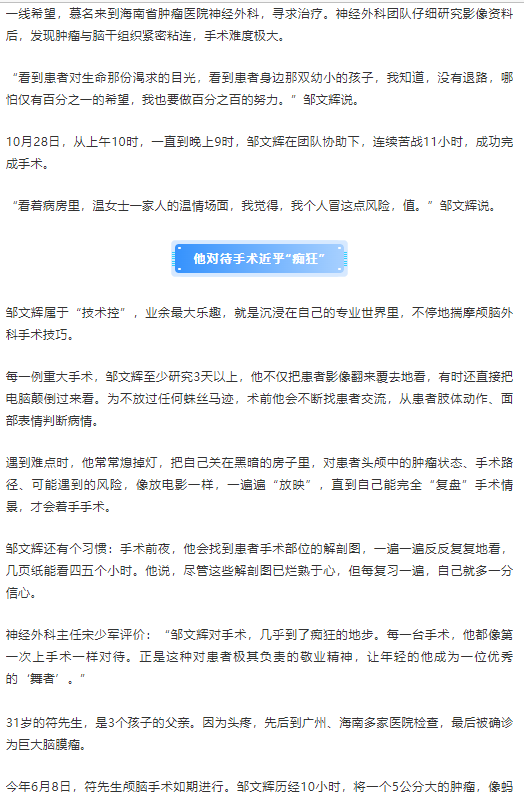 一线希望，慕名来到海南省肿瘤医院神经外科，寻求治疗。神经外科团队仔细研究影像资料后，发现肿瘤与脑干组织紧密粘连，手术难度极大。

“看到患者对生命那份渴求的目光，看到患者身边那双幼小的孩子，我知道，没有退路，哪怕仅有百分之一的希望，我也要做百分之百的努力。”邹文辉说。

10月28日，从上午10时，一直到晚上9时，邹文辉在团队协助下，连续苦战11小时，成功完成手术。

“看着病房里，温女士一家人的温情场面，我觉得，我个人冒这点风险，值。”邹文辉说。

他对待手术近乎“痴狂”

邹文辉属于“技术控”，业余最大乐趣，就是沉浸在自己的专业世界里，不停地揣摩颅脑外科手术技巧。

每一例重大手术，邹文辉至少研究3天以上，他不仅把患者影像翻来覆去地看，有时还直接把电脑颠倒过来看。为不放过任何蛛丝马迹，术前他会不断找患者交流，从患者肢体动作、面部表情判断病情。

遇到难点时，他常常熄掉灯，把自己关在黑暗的房子里，对患者头颅中的肿瘤状态、手术路径、可能遇到的风险，像放电影一样，一遍遍“放映”，直到自己能完全“复盘”手术情景，才会着手手术。

邹文辉还有个习惯：手术前夜，他会找到患者手术部位的解剖图，一遍一遍反反复复地看，几页纸能看四五个小时。他说，尽管这些解剖图已烂熟于心，但每复习一遍，自己就多一分信心。

神经外科主任宋少军评价：“邹文辉对手术，几乎到了痴狂的地步。每一台手术，他都像第一次上手术一样对待。正是这种对患者极其负责的敬业精神，让年轻的他成为一位优秀的‘舞者’。”

31岁的符先生，是3个孩子的父亲。因为头疼，先后到广州、海南多家医院检查，最后被确诊为巨大脑膜瘤。

今年6月8日，符先生颅脑手术如期进行。邹文辉历经10小时，将一个5公分大的肿瘤，像蚂